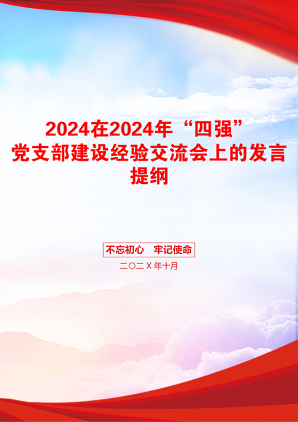 2024在2024年“四强”党支部建设经验交流会上的发言提纲

不忘初心 牢记使命

二〇二X年十月